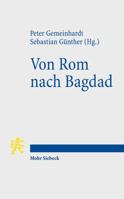 Peter Gemeinhardt
Sebastian Günther (Hg.)

Von Rom nach Bagdad

Mohr Siebeck